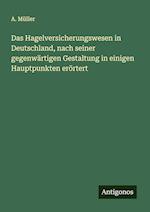 A. Müller

Das Hagelversicherungswesen in Deutschland, nach seiner gegenwärtigen Gestaltung in einigen Hauptpunkten erörtert

Antigonos